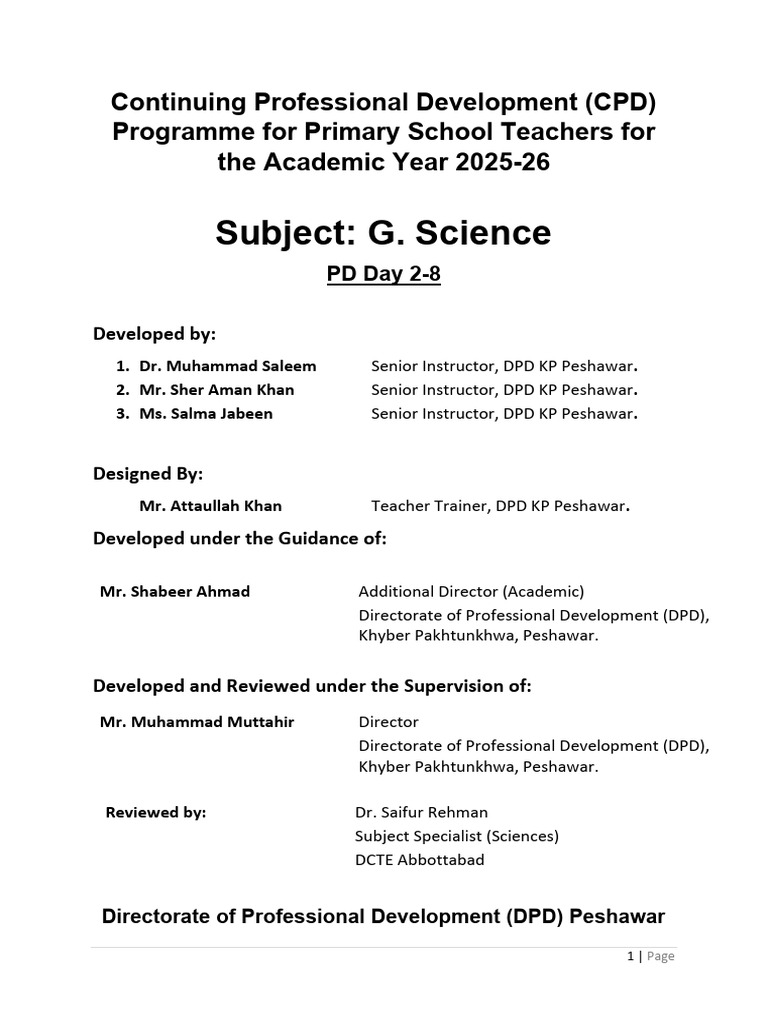 Continuing Professional Development (CPD) Programme for Primary School Teachers for the Academic Year 2025-26

Subject: G. Science

PD Day 2-8

Developed by:

1. Dr. Muhammad Saleem Senior Instructor, DPD KP Peshawar.
2. Mr. Sher Aman Khan Senior Instructor, DPD KP Peshawar.
3. Ms. Salma Jabeen Senior Instructor, DPD KP Peshawar.

Designed By:

Mr. Attaullah Khan Teacher Trainer, DPD KP Peshawar.

Developed under the Guidance of:

Mr. Shabeer Ahmad Additional Director (Academic) Directorate of Professional Development (DPD), Khyber Pakhtunkhwa, Peshawar.

Developed and Reviewed under the Supervision of:

Mr. Muhammad Muttahir Director Directorate of Professional Development (DPD), Khyber Pakhtunkhwa, Peshawar.

Reviewed by: Dr. Saifur Rehman Subject Specialist (Sciences) DCTE Abbottabad

Directorate of Professional Development (DPD) Peshawar

1 | Page